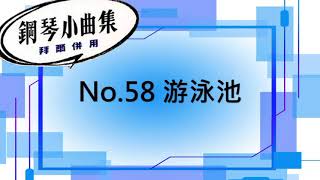 鋼琴小曲集
拜爾併用

No.58 游泳池